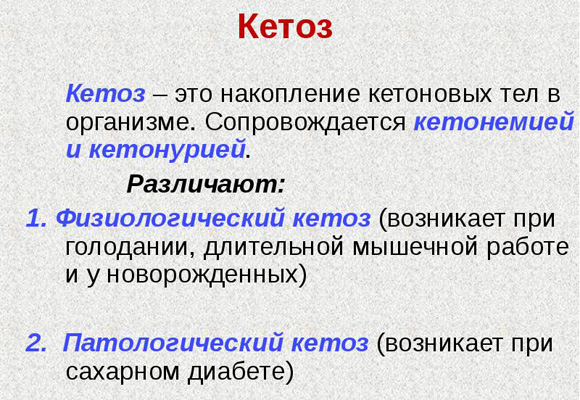 Кетоз

Кетоз – это накопление кетоновых тел в организме. Сопровождается кетонемией и кетонурией.

Различают:

1. Физиологический кетоз (возникает при голодании, длительной мышечной работе и у новорожденных)

2. Патологический кетоз (возникает при сахарном диабете)